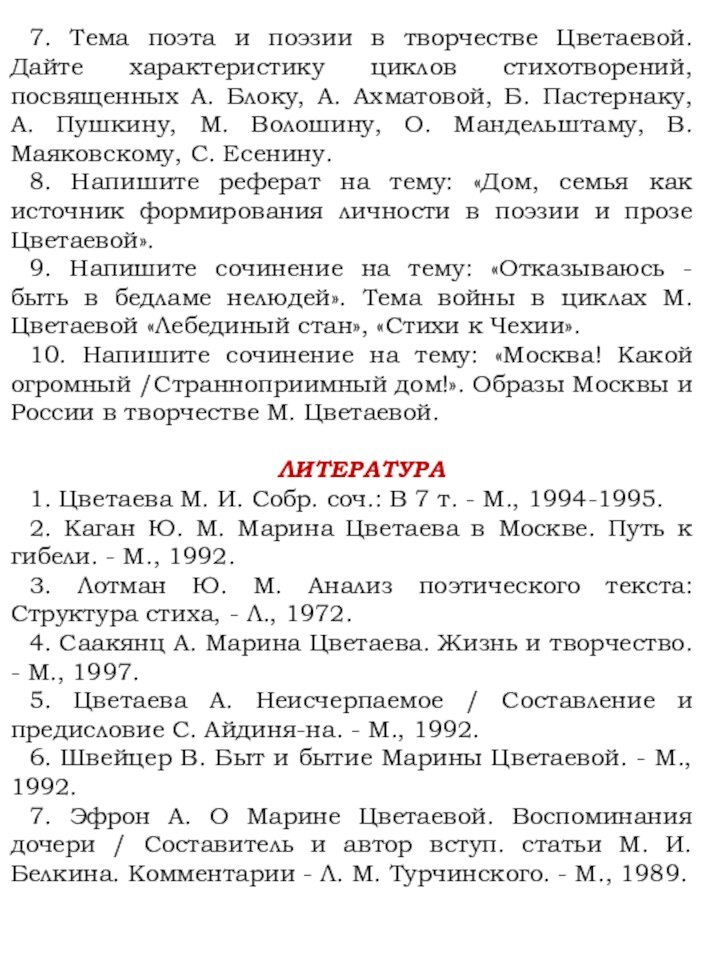 7. Тема поэта и поэзии в творчестве Цветаевой. Дайте характеристику циклов стихотворений, посвященных А. Блоку, А. Ахматовой, Б. Пастернаку, А. Пушкину, М. Волошину, О. Мандельштаму, В. Маяковскому, С. Есенину.

8. Напишите реферат на тему: «Дом, семья как источник формирования личности в поэзии и прозе Цветаевой».

9. Напишите сочинение на тему: «Отказываюсь - быть в бедламе нелюдей». Тема войны в циклах М. Цветаевой «Лебединый стан», «Стихи к Чехии».

10. Напишите сочинение на тему: «Москва! Какой огромный /Странноприимный дом!». Образы Москвы и России в творчестве М. Цветаевой.

ЛИТЕРАТУРА

1. Цветаева М. И. Собр. соч.: В 7 т. - М., 1994-1995.

2. Каган Ю. М. Марина Цветаева в Москве. Путь к гибели. - М., 1992.

3. Лотман Ю. М. Анализ поэтического текста: Структура стиха, - Л., 1972.

4. Саакянц А. Марина Цветаева. Жизнь и творчество. - М., 1997.

5. Цветаева А. Неисчерпаемое / Составление и предисловие С. Айдиня-на. - М., 1992.

6. Швейцер В. Быт и бытие Марины Цветаевой. - М., 1992.

7. Эфрон А. О Марине Цветаевой. Воспоминания дочери / Составитель и автор вступ. статьи М. И. Белкина. Комментарии - Л. М. Турчинского. - М., 1989.